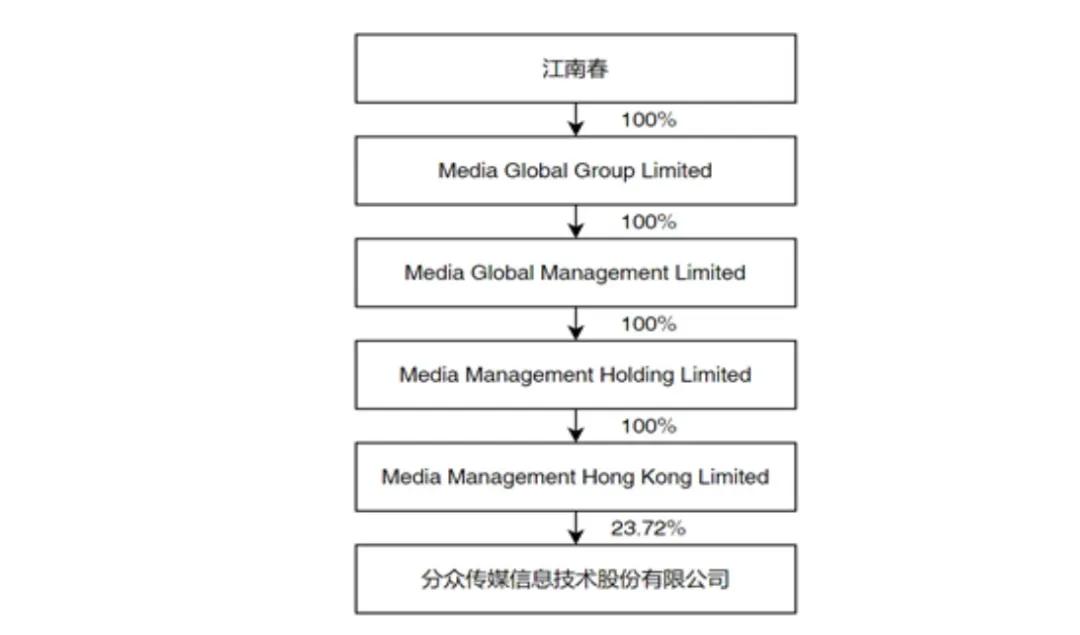 江南春

100%

Media Global Group Limited

100%

Media Global Management Limited

100%

Media Management Holding Limited

100%

Media Management Hong Kong Limited

23.72%

分众传媒信息技术股份有限公司